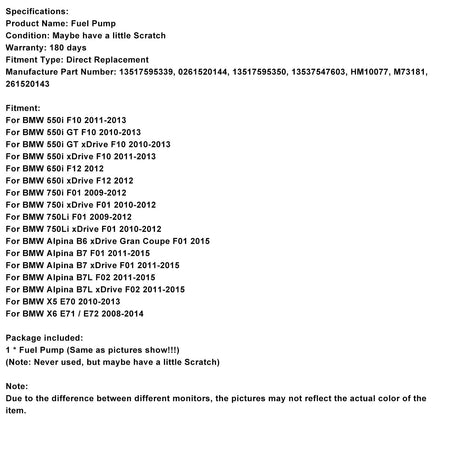 Specifications:
Product Name: Fuel Pump
Condition: Maybe have a little Scratch
Warranty: 180 days
Fitment Type: Direct Replacement
Manufacture Part Number: 13517595339, 0261520144, 13517595350, 13537547603, HM10077, M73181, 261520143

Fitment:
For BMW 550i F10 2011-2013
For BMW 550i GT F10 2010-2013
For BMW 550i GT xDrive F10 2010-2013
For BMW 550i xDrive F10 2011-2013
For BMW 650i F12 2012
For BMW 650i xDrive F12 2012
For BMW 750i F01 2009-2012
For BMW 750i xDrive F01 2010-2012
For BMW 750Li F01 2009-2012
For BMW 750Li xDrive F01 2010-2012
For BMW Alpina B6 xDrive Gran Coupe F01 2015
For BMW Alpina B7 F01 2011-2015
For BMW Alpina B7 xDrive F01 2011-2015
For BMW Alpina B7L F02 2011-2015
For BMW Alpina B7L xDrive F02 2011-2015
For BMW X5 E70 2010-2013
For BMW X6 E71 / E72 2008-2014

Package included:
1 * Fuel Pump (Same as pictures show!!!)
(Note: Never used, but maybe have a little Scratch)

Note:
Due to the difference between different monitors, the pictures may not reflect the actual color of the item.